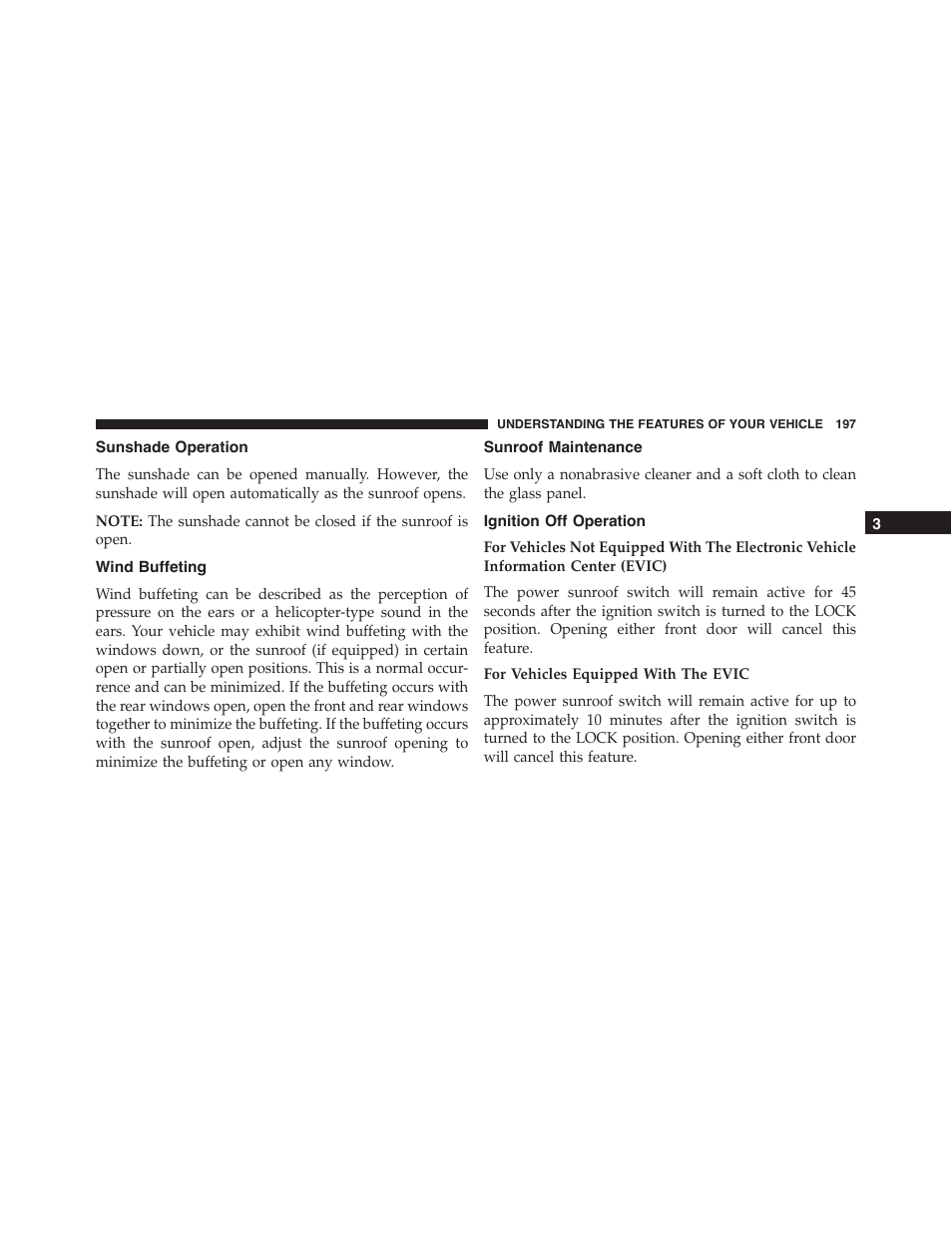 UNDERSTANDING THE FEATURES OF YOUR VEHICLE 197

Sunshade Operation

The sunshade can be opened manually. However, the sunshade will open automatically as the sunroof opens.

NOTE: The sunshade cannot be closed if the sunroof is open.

Wind Buffeting

Wind buffeting can be described as the perception of pressure on the ears or a helicopter-type sound in the ears. Your vehicle may exhibit wind buffeting with the windows down, or the sunroof (if equipped) in certain open or partially open positions. This is a normal occurrence and can be minimized. If the buffeting occurs with the rear windows open, open the front and rear windows together to minimize the buffeting. If the buffeting occurs with the sunroof open, adjust the sunroof opening to minimize the buffeting or open any window.

Sunroof Maintenance

Use only a nonabrasive cleaner and a soft cloth to clean the glass panel.

Ignition Off Operation

For Vehicles Not Equipped With The Electronic Vehicle Information Center (EVIC)

The power sunroof switch will remain active for 45 seconds after the ignition switch is turned to the LOCK position. Opening either front door will cancel this feature.

For Vehicles Equipped With The EVIC

The power sunroof switch will remain active for up to approximately 10 minutes after the ignition switch is turned to the LOCK position. Opening either front door will cancel this feature.

3